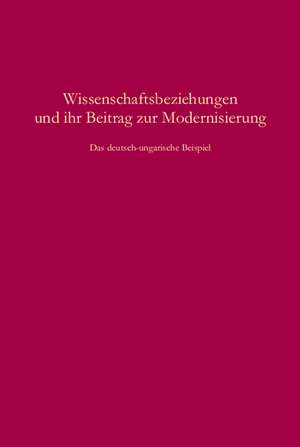 Wissenschaftsbeziehungen und ihr Beitrag zur Modernisierung

Das deutsch-ungarische Beispiel